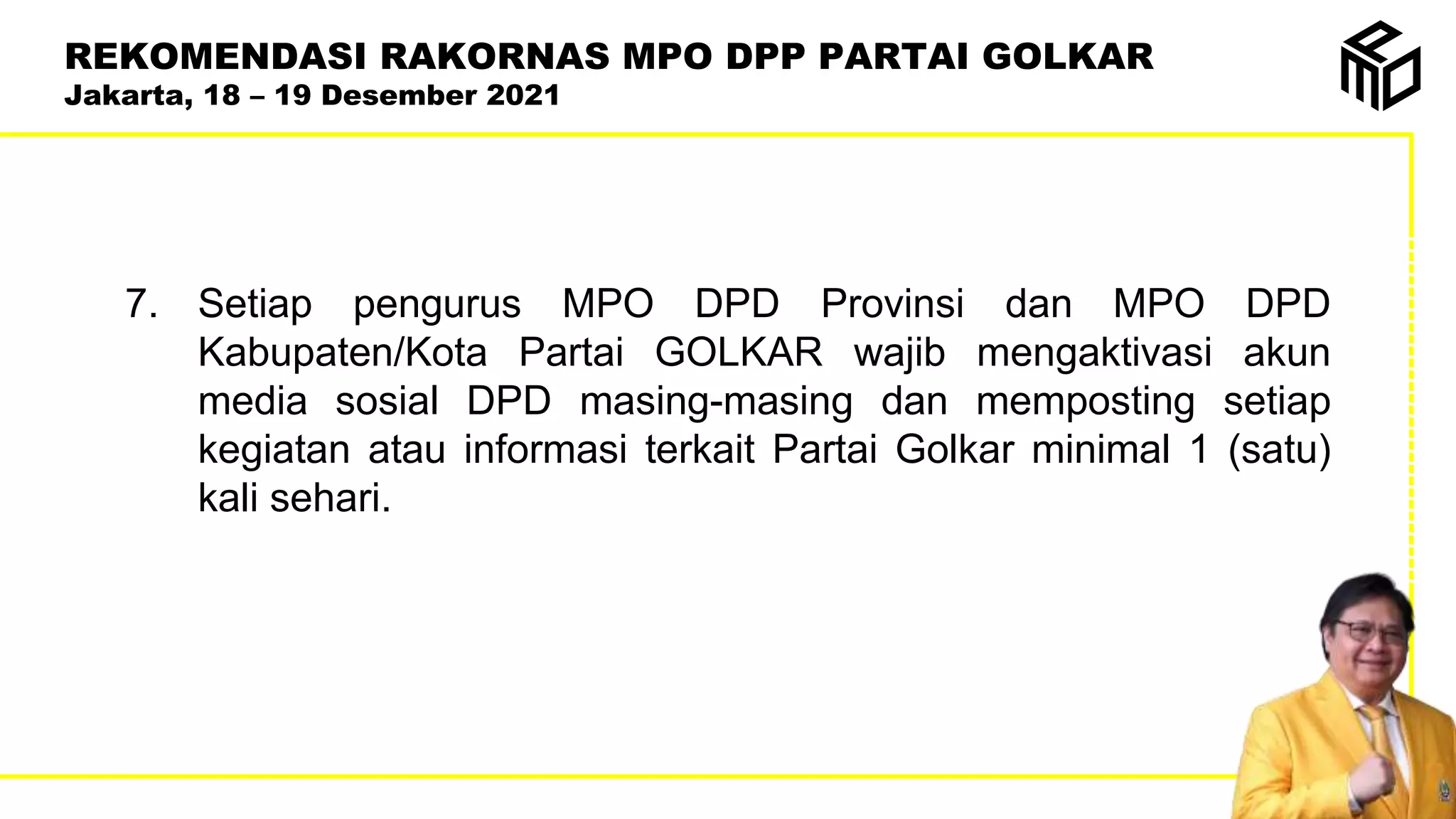 REKOMENDASI RAKORNAS MPO DPP PARTAI GOLKAR
Jakarta, 18 – 19 Desember 2021

MPO

7. Setiap pengurus MPO DPD Provinsi dan MPO DPD Kabupaten/Kota Partai GOLKAR wajib mengaktivasi akun media sosial DPD masing-masing dan memposting setiap kegiatan atau informasi terkait Partai Golkar minimal 1 (satu) kali sehari.